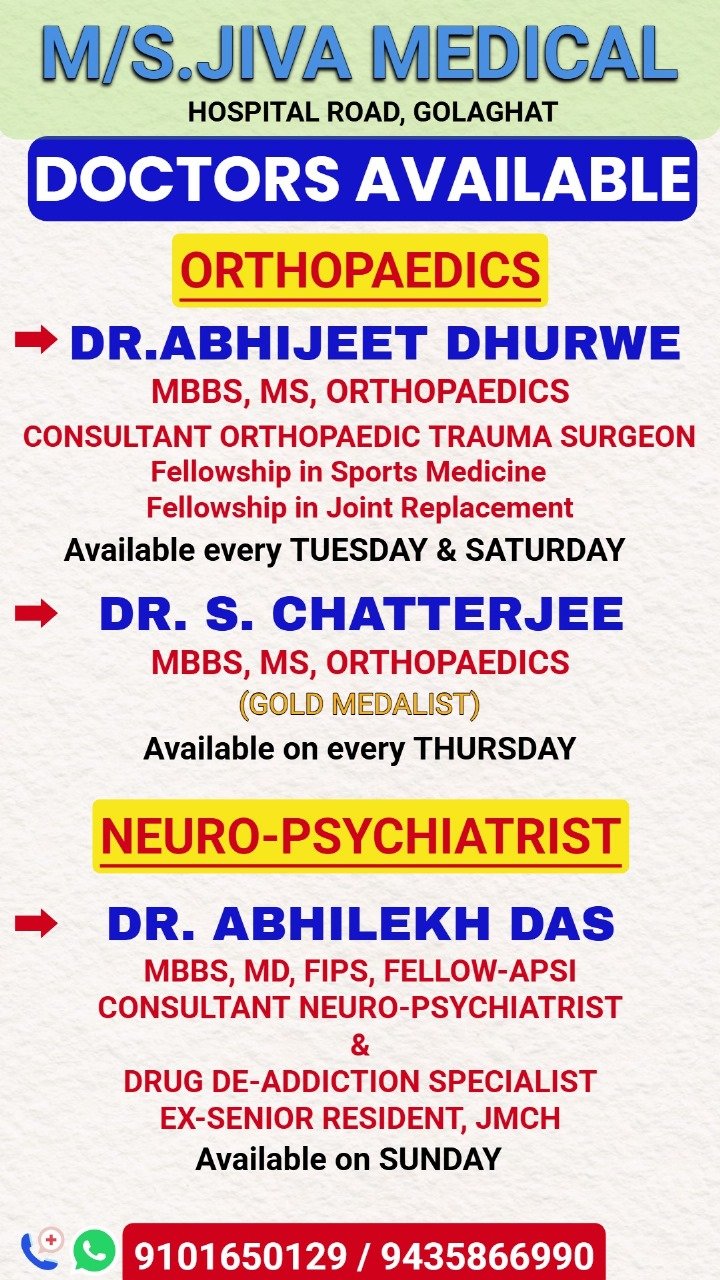 M/S.JIVA MEDICAL
HOSPITAL ROAD, GOLAGHAT

DOCTORS AVAILABLE

ORTHOPAEDICS

➡ DR.ABHIJEET DHURWE
MBBS, MS, ORTHOPAEDICS
CONSULTANT ORTHOPAEDIC TRAUMA SURGEON
Fellowship in Sports Medicine
Fellowship in Joint Replacement
Available every TUESDAY & SATURDAY

➡ DR. S. CHATTERJEE
MBBS, MS, ORTHOPAEDICS
(GOLD MEDALIST)
Available on every THURSDAY

NEURO-PSYCHIATRIST

➡ DR. ABHILEKH DAS
MBBS, MD, FIPS, FELLOW-APSI
CONSULTANT NEURO-PSYCHIATRIST
&
DRUG DE-ADDICTION SPECIALIST
EX-SENIOR RESIDENT, JMCH
Available on SUNDAY

9101650129 / 9435866990